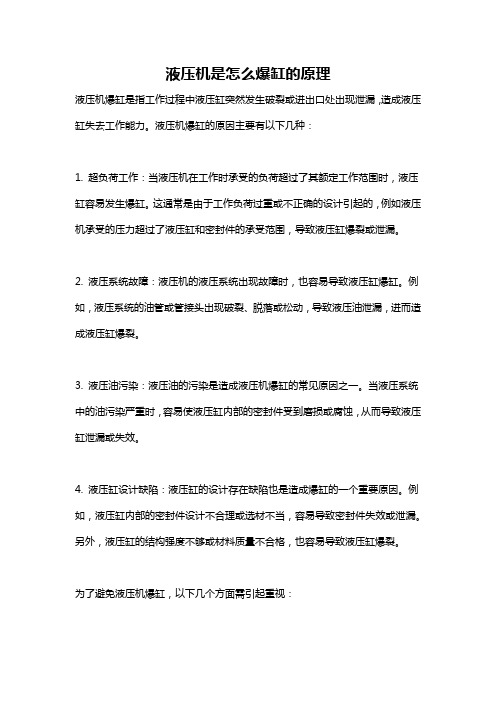 液压机是怎么爆缸的原理

液压机爆缸是指工作过程中液压缸突然发生破裂或进出口处出现泄漏，造成液压缸失去工作能力。液压机爆缸的原因主要有以下几种：

1. 超负荷工作：当液压机在工作时承受的负荷超过了其额定工作范围时，液压缸容易发生爆缸。这通常是由于工作负荷过重或不正确的设计引起的，例如液压机承受的压力超过了液压缸和密封件的承受范围，导致液压缸爆裂或泄漏。

2. 液压系统故障：液压机的液压系统出现故障时，也容易导致液压缸爆缸。例如，液压系统的油管或管接头出现破裂、脱落或松动，导致液压油泄漏，进而造成液压缸爆裂。

3. 液压油污染：液压油的污染是造成液压机爆缸的常见原因之一。当液压系统中的油污染严重时，容易使液压缸内部的密封件受到磨损或腐蚀，从而导致液压缸泄漏或失效。

4. 液压缸设计缺陷：液压缸的设计存在缺陷也是造成爆缸的一个重要原因。例如，液压缸内部的密封件设计不合理或选材不当，容易导致密封件失效或泄漏。另外，液压缸的结构强度不够或材料质量不合格，也容易导致液压缸爆裂。

为了避免液压机爆缸，以下几个方面需引起重视：